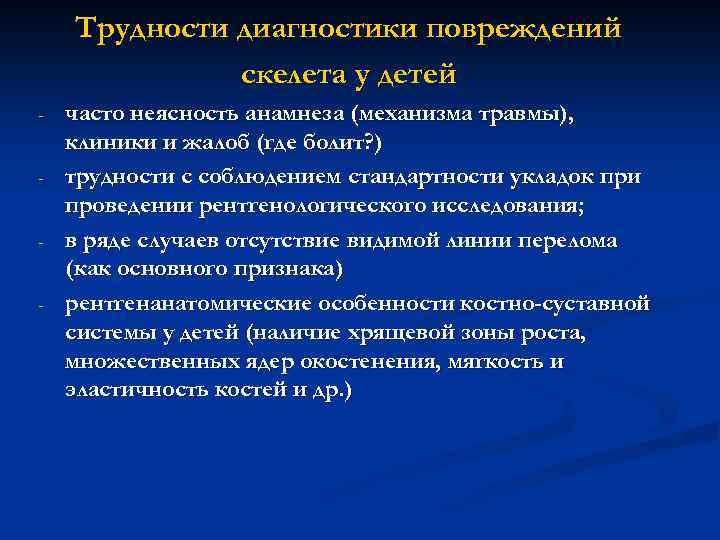 Трудности диагностики повреждений скелета у детей

- часто неясность анамнеза (механизма травмы), клиники и жалоб (где болит?)
- трудности с соблюдением стандартности укладок при проведении рентгенологического исследования;
- в ряде случаев отсутствие видимой линии перелома (как основного признака)
- рентгенанатомические особенности костно-суставной системы у детей (наличие хрящевой зоны роста, множественных ядер окостенения, мягкость и эластичность костей и др.)